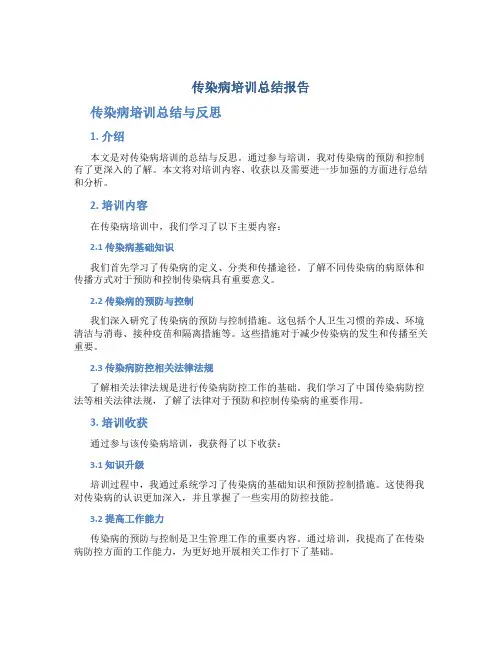 传染病培训总结报告

传染病培训总结与反思

1. 介绍

本文是对传染病培训的总结与反思。通过参与培训，我对传染病的预防和控制有了更深入的了解。本文将对培训内容、收获以及需要进一步加强的方面进行总结和分析。

2. 培训内容

在传染病培训中，我们学习了以下主要内容：

2.1 传染病基础知识

我们首先学习了传染病的定义、分类和传播途径。了解不同传染病的病原体和传播方式对于预防和控制传染病具有重要意义。

2.2 传染病的预防与控制

我们深入研究了传染病的预防与控制措施。这包括个人卫生习惯的养成、环境清洁与消毒、接种疫苗和隔离措施等。这些措施对于减少传染病的发生和传播至关重要。

2.3 传染病防控相关法律法规

了解相关法律法规是进行传染病防控工作的基础。我们学习了中国传染病防控法等相关法律法规，了解了法律对于预防和控制传染病的重要作用。

3. 培训收获

通过参与该传染病培训，我获得了以下收获：

3.1 知识升级

培训过程中，我通过系统学习了传染病的基础知识和预防控制措施。这使得我对传染病的认识更加深入，并且掌握了一些实用的防控技能。

3.2 提高工作能力

传染病的预防与控制是卫生管理工作的重要内容。通过培训，我提高了在传染病防控方面的工作能力，为更好地开展相关工作打下了基础。